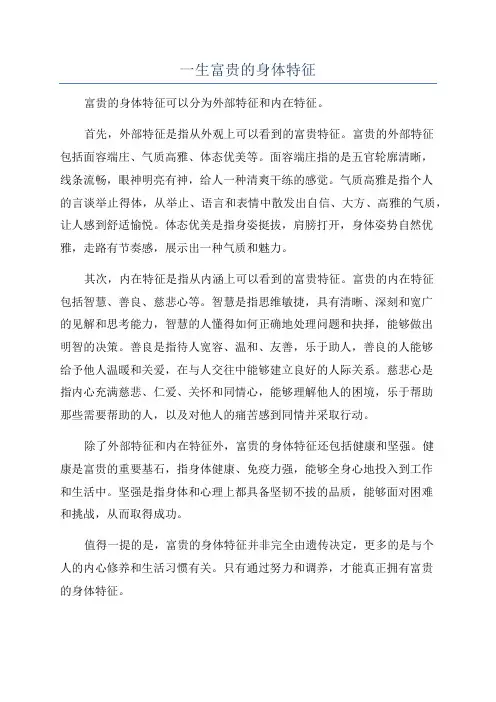 一生富贵的身体特征

富贵的身体特征可以分为外部特征和内在特征。

首先，外部特征是指从外观上可以看到的富贵特征。富贵的外部特征包括面容端庄、气质高雅、体态优美等。面容端庄指的是五官轮廓清晰，线条流畅，眼神明亮有神，给人一种清爽干练的感觉。气质高雅是指个人的言谈举止得体，从举止、语言和表情中散发出自信、大方、高雅的气质，让人感到舒适愉悦。体态优美是指身姿挺拔，肩膀打开，身体姿势自然优雅，走路有节奏感，展示出一种气质和魅力。

其次，内在特征是指从内涵上可以看到的富贵特征。富贵的内在特征包括智慧、善良、慈悲心等。智慧是指思维敏捷，具有清晰、深刻和宽广的见解和思考能力，智慧的人懂得如何正确地处理问题和抉择，能够做出明智的决策。善良是指待人宽容、温和、友善，乐于助人，善良的人能够给予他人温暖和关爱，在与人交往中能够建立良好的人际关系。慈悲心是指内心充满慈悲、仁爱、关怀和同情心，能够理解他人的困境，乐于帮助那些需要帮助的人，以及对他人的痛苦感到同情并采取行动。

除了外部特征和内在特征外，富贵的身体特征还包括健康和坚强。健康是富贵的重要基石，指身体健康、免疫力强，能够全身心地投入到工作和生活中。坚强是指身体和心理上都具备坚韧不拔的品质，能够面对困难和挑战，从而取得成功。

值得一提的是，富贵的身体特征并非完全由遗传决定，更多的是与个人的内心修养和生活习惯有关。只有通过努力和调养，才能真正拥有富贵的身体特征。